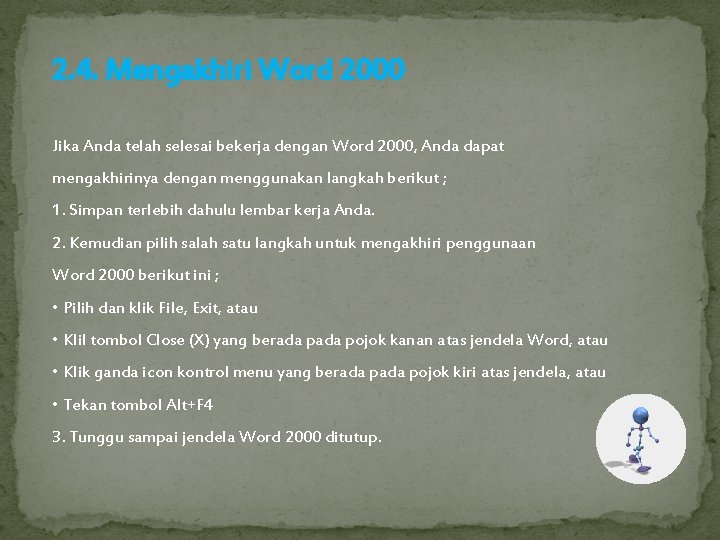 2.4. Mengakhiri Word 2000

Jika Anda telah selesai bekerja dengan Word 2000, Anda dapat mengakhirinya dengan menggunakan langkah berikut ;

1. Simpan terlebih dahulu lembar kerja Anda.

2. Kemudian pilih salah satu langkah untuk mengakhiri penggunaan Word 2000 berikut ini ;

• Pilih dan klik File, Exit, atau

• Klil tombol Close (X) yang berada pada pojok kanan atas jendela Word, atau

• Klik ganda icon kontrol menu yang berada pada pojok kiri atas jendela, atau

• Tekan tombol Alt+F4

3. Tunggu sampai jendela Word 2000 ditutup.